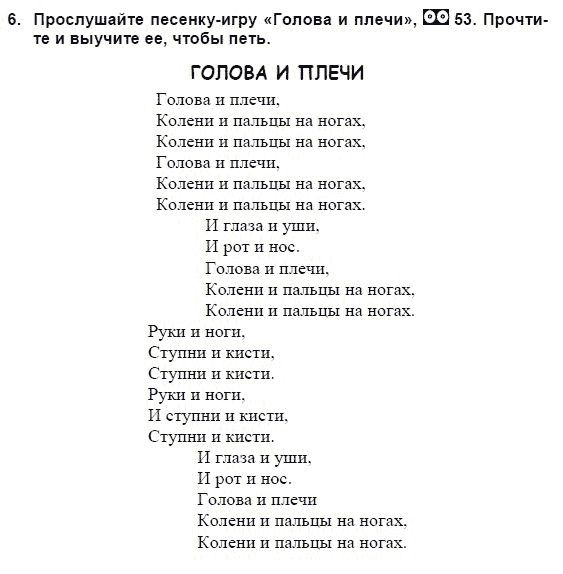 6. Прослушайте песенку-игру «Голова и плечи», 53. Прочтите и выучите ее, чтобы петь.

ГОЛОВА И ПЛЕЧИ

Голова и плечи,
Колени и пальцы на ногах,
Колени и пальцы на ногах,
Голова и плечи,
Колени и пальцы на ногах,
Колени и пальцы на ногах.

И глаза и уши,
И рот и нос.
Голова и плечи,
Колени и пальцы на ногах,
Колени и пальцы на ногах.

Руки и ноги,
Ступни и кисти,
Ступни и кисти.
Руки и ноги,
И ступни и кисти,
Ступни и кисти.

И глаза и уши,
И рот и нос.
Голова и плечи
Колени и пальцы на ногах,
Колени и пальцы на ногах.